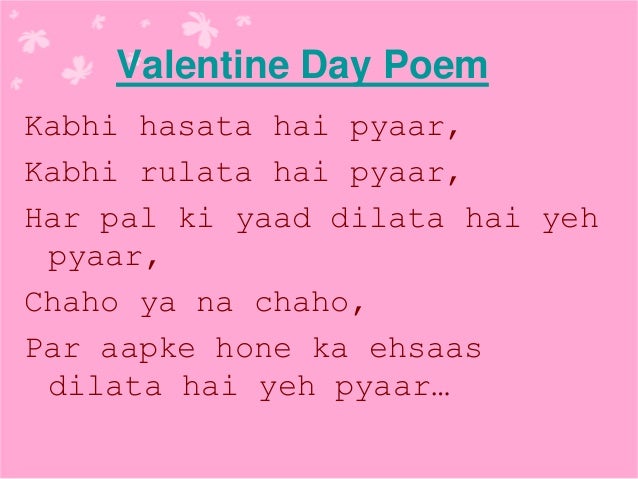 Valentine Day Poem

Kabhi hasata hai pyaar,
Kabhi rulata hai pyaar,
Har pal ki yaad dilata hai yeh pyaar,
Chaho ya na chaho,
Par aapke hone ka ehsaas dilata hai yeh pyaar…